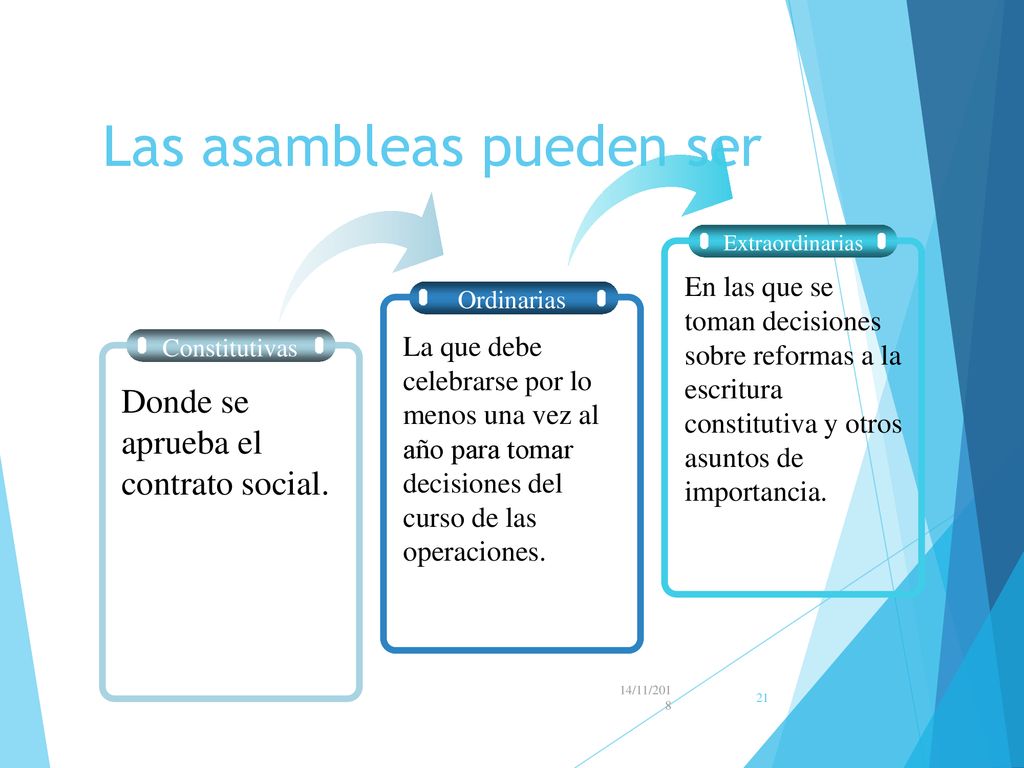 Las asambleas pueden ser

Constitutivas

Donde se aprueba el contrato social.

Ordinarias

La que debe celebrarse por lo menos una vez al año para tomar decisiones del curso de las operaciones.

Extraordinarias

En las que se toman decisiones sobre reformas a la escritura constitutiva y otros asuntos de importancia.

14/11/2018

21